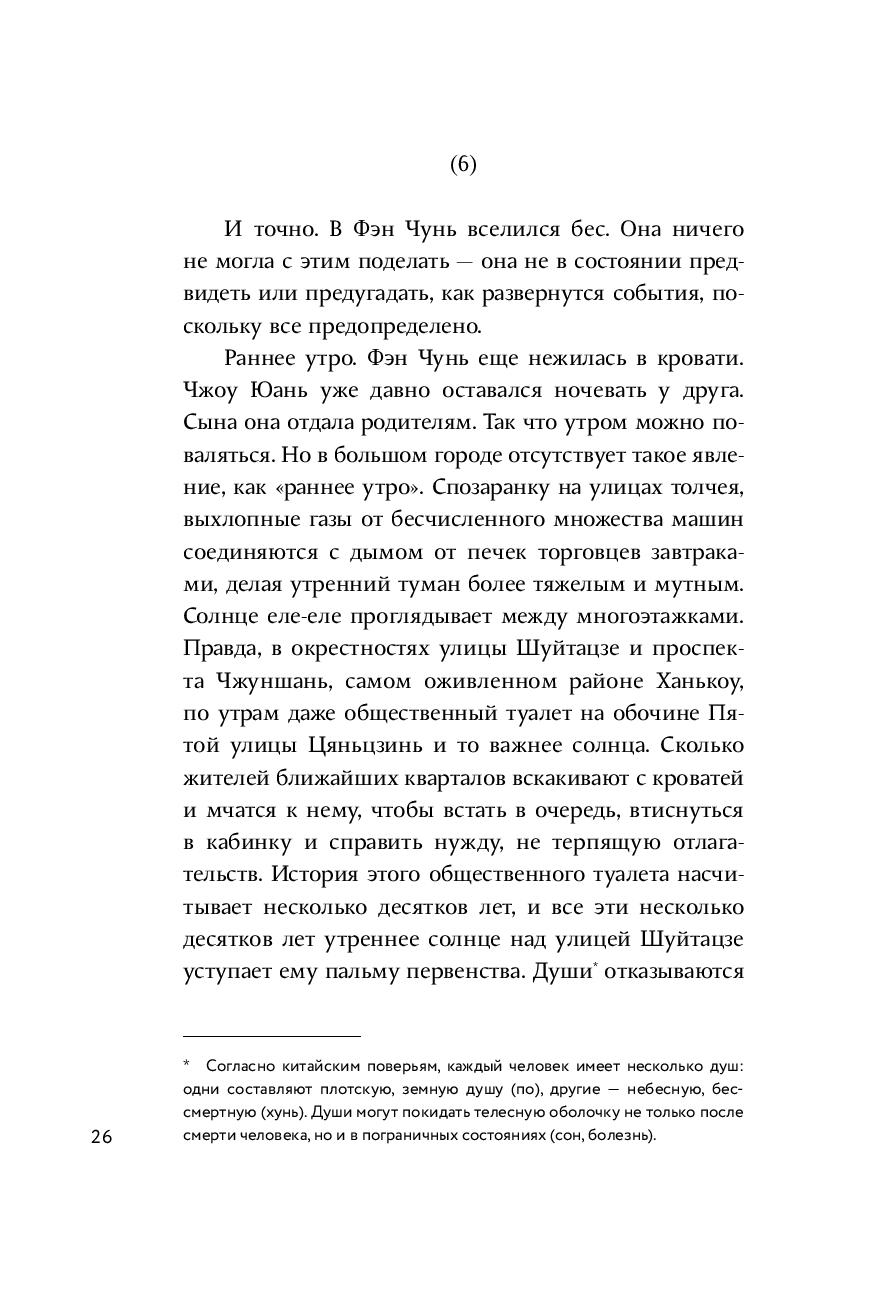 (6)

И точно. В Фэн Чунь вселился бес. Она ничего не могла с этим поделать — она не в состоянии предвидеть или предугадать, как развернутся события, поскольку все предопределено.

Раннее утро. Фэн Чунь еще нежилась в кровати. Чжоу Юань уже давно оставался ночевать у друга. Сына она отдала родителям. Так что утром можно поваляться. Но в большом городе отсутствует такое явление, как «раннее утро». Спозаранку на улицах толчея, выхлопные газы от бесчисленного множества машин соединяются с дымом от печек торговцев завтраками, делая утренний туман более тяжелым и мутным. Солнце еле-еле проглядывает между многоэтажками. Правда, в окрестностях улицы Шуйтацзе и проспекта Чжуншань, самом оживленном районе Ханькоу, по утрам даже общественный туалет на обочине Пятой улицы Цяньцзинь и то важнее солнца. Сколько жителей ближайших кварталов вскакивают с кроватей и мчатся к нему, чтобы встать в очередь, втиснуться в кабинку и справить нужду, не терпящую отлагательств. История этого общественного туалета насчитывает несколько десятков лет, и все эти несколько десятков лет утреннее солнце над улицей Шуйтацзе уступает ему пальму первенства. Души* отказываются

* Согласно китайским поверьям, каждый человек имеет несколько душ: одни составляют плотскую, земную душу (по), другие — небесную, бессмертную (хунь). Души могут покидать телесную оболочку не только после смерти человека, но и в пограничных состояниях (сон, болезнь).

26